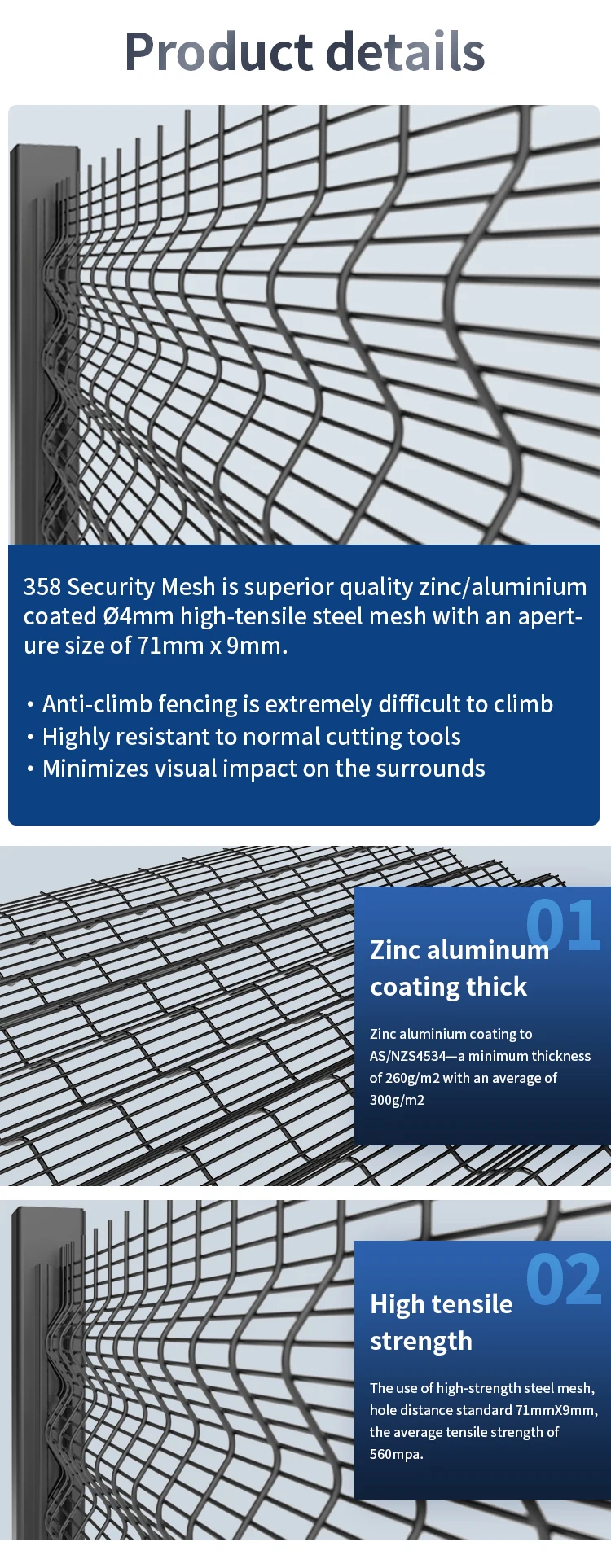 Product details

358 Security Mesh is superior quality zinc/aluminium coated Ø4mm high-tensile steel mesh with an aperture size of 71mm x 9mm.

• Anti-climb fencing is extremely difficult to climb
• Highly resistant to normal cutting tools
• Minimizes visual impact on the surrounds

01

Zinc aluminum coating thick

Zinc aluminium coating to AS/NZS4534—a minimum thickness of 260g/m2 with an average of 300g/m2

02

High tensile strength

The use of high-strength steel mesh, hole distance standard 71mmX9mm, the average tensile strength of 560mpa.